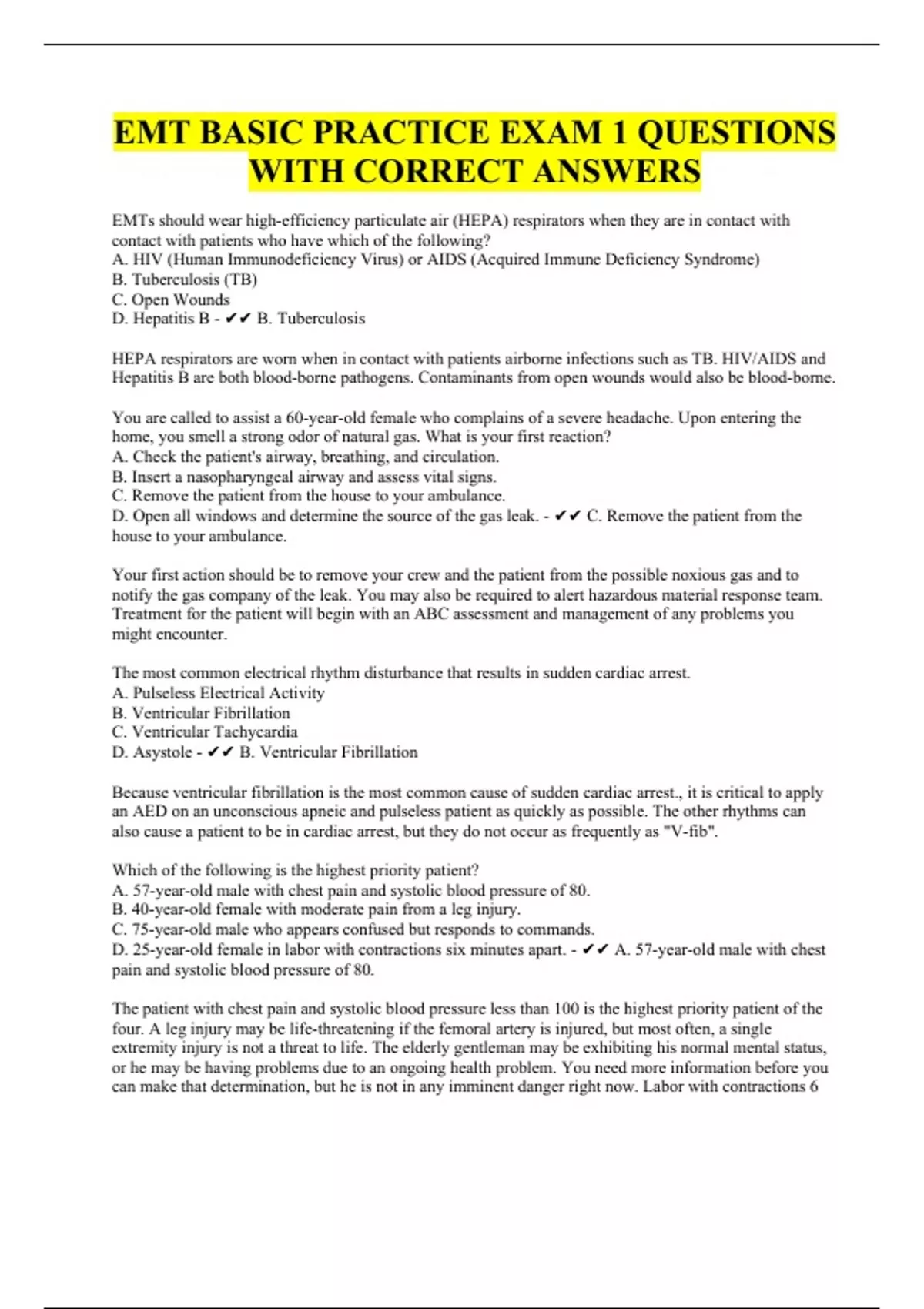 EMT BASIC PRACTICE EXAM 1 QUESTIONS WITH CORRECT ANSWERS

EMTs should wear high-efficiency particulate air (HEPA) respirators when they are in contact with contact with patients who have which of the following?
A. HIV (Human Immunodeficiency Virus) or AIDS (Acquired Immune Deficiency Syndrome)
B. Tuberculosis (TB)
C. Open Wounds
D. Hepatitis B - ✔✔ B. Tuberculosis

HEPA respirators are worn when in contact with patients airborne infections such as TB. HIV/AIDS and Hepatitis B are both blood-borne pathogens. Contaminants from open wounds would also be blood-borne.

You are called to assist a 60-year-old female who complains of a severe headache. Upon entering the home, you smell a strong odor of natural gas. What is your first reaction?
A. Check the patient's airway, breathing, and circulation.
B. Insert a nasopharyngeal airway and assess vital signs.
C. Remove the patient from the house to your ambulance.
D. Open all windows and determine the source of the gas leak. - ✔✔ C. Remove the patient from the house to your ambulance.

Your first action should be to remove your crew and the patient from the possible noxious gas and to notify the gas company of the leak. You may also be required to alert hazardous material response team. Treatment for the patient will begin with an ABC assessment and management of any problems you might encounter.

The most common electrical rhythm disturbance that results in sudden cardiac arrest.
A. Pulseless Electrical Activity
B. Ventricular Fibrillation
C. Ventricular Tachycardia
D. Asystole - ✔✔ B. Ventricular Fibrillation

Because ventricular fibrillation is the most common cause of sudden cardiac arrest., it is critical to apply an AED on an unconscious apneic and pulseless patient as quickly as possible. The other rhythms can also cause a patient to be in cardiac arrest, but they do not occur as frequently as "V-fib".

Which of the following is the highest priority patient?
A. 57-year-old male with chest pain and systolic blood pressure of 80.
B. 40-year-old female with moderate pain from a leg injury.
C. 75-year-old male who appears confused but responds to commands.
D. 25-year-old female in labor with contractions six minutes apart. - ✔✔ A. 57-year-old male with chest pain and systolic blood pressure of 80.

The patient with chest pain and systolic blood pressure less than 100 is the highest priority patient of the four. A leg injury may be life-threatening if the femoral artery is injured, but most often, a single extremity injury is not a threat to life. The elderly gentleman may be exhibiting his normal mental status, or he may be having problems due to an ongoing health problem. You need more information before you can make that determination, but he is not in any imminent danger right now. Labor with contractions 6